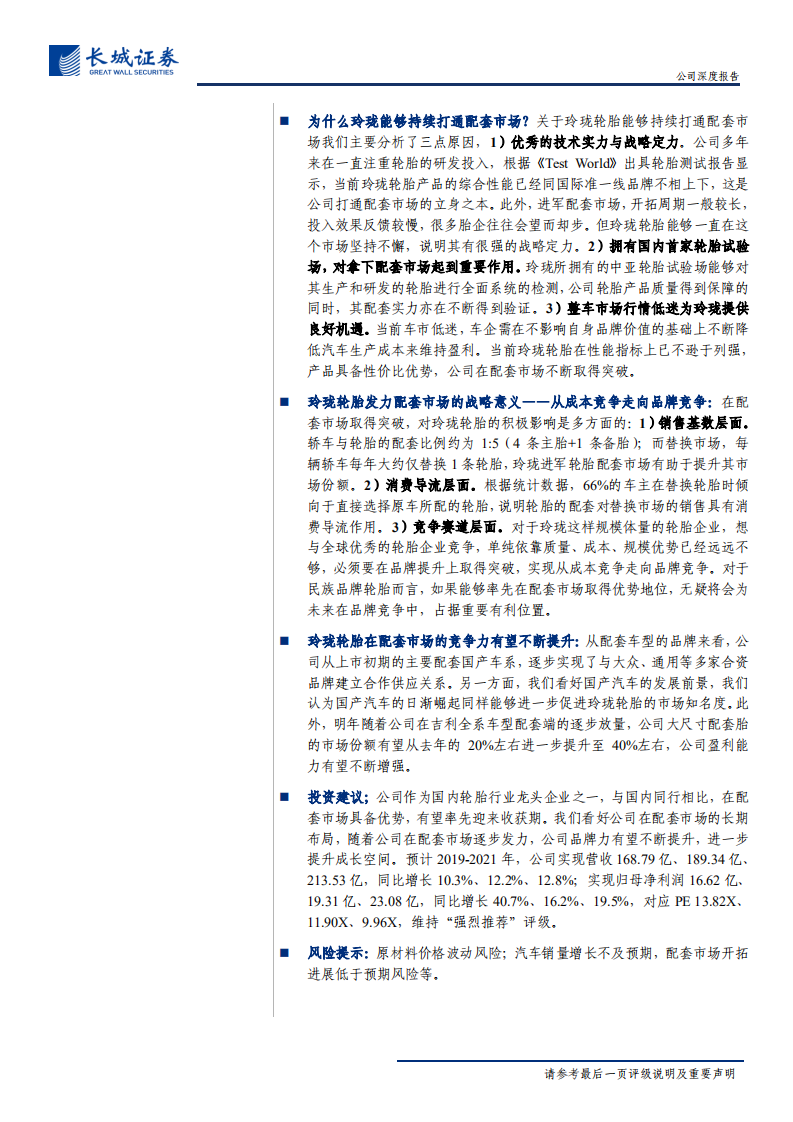 长城证券
GREAT WALL SECURITIES

公司深度报告

■ 为什么玲珑能够持续打通配套市场？关于玲珑轮胎能够持续打通配套市场我们主要分析了三点原因，1）优秀的技术实力与战略定力。公司多年来在一直注重轮胎的研发投入，根据《Test World》出具轮胎测试报告显示，当前玲珑轮胎产品的综合性能已经同国际准一线品牌不相上下，这是公司打通配套市场的立身之本。此外，进军配套市场，开拓周期一般较长，投入效果反馈较慢，很多胎企往往会望而却步。但玲珑轮胎能够一直在这个市场坚持不懈，说明其有很强的战略定力。2）拥有国内首家轮胎试验场，对拿下配套市场起到重要作用。玲珑所拥有的中亚轮胎试验场能够对其生产和研发的轮胎进行全面系统的检测，公司轮胎产品质量得到保障的同时，其配套实力亦在不断得到验证。3）整车市场行情低迷为玲珑提供良好机遇。当前车市低迷，车企需在不影响自身品牌价值的基础上不断降低汽车生产成本来维持盈利。当前玲珑轮胎在性能指标上已不逊于列强，产品具备性价比优势，公司在配套市场不断取得突破。

■ 玲珑轮胎发力配套市场的战略意义——从成本竞争走向品牌竞争：在配套市场取得突破，对玲珑轮胎的积极影响是多方面的：1）销售基数层面。轿车与轮胎的配套比例约为 1:5（4 条主胎+1 条备胎）；而替换市场，每辆轿车每年大约仅替换 1 条轮胎，玲珑进军轮胎配套市场有助于提升其市场份额。2）消费导流层面。根据统计数据，66%的车主在替换轮胎时倾向于直接选择原车所配的轮胎，说明轮胎的配套对替换市场的销售具有消费导流作用。3）竞争赛道层面。对于玲珑这样规模体量的轮胎企业，想与全球优秀的轮胎企业竞争，单纯依靠质量、成本、规模优势已经远远不够，必须要在品牌提升上取得突破，实现从成本竞争走向品牌竞争。对于民族品牌轮胎而言，如果能够率先在配套市场取得优势地位，无疑将会为未来在品牌竞争中，占据重要有利位置。

■ 玲珑轮胎在配套市场的竞争力有望不断提升：从配套车型的品牌来看，公司从上市初期的主要配套国产车系，逐步实现了与大众、通用等多家合资品牌建立合作供应关系。另一方面，我们看好国产汽车的发展前景，我们认为国产汽车的日渐崛起同样能够进一步促进玲珑轮胎的市场知名度。此外，明年随着公司在吉利全系车型配套端的逐步放量，公司大尺寸配套胎的市场份额有望从去年的 20%左右进一步提升至 40%左右，公司盈利能力有望不断增强。

■ 投资建议：公司作为国内轮胎行业龙头企业之一，与国内同行相比，在配套市场具备优势，有望率先迎来收获期。我们看好公司在配套市场的长期布局，随着公司在配套市场逐步发力，公司品牌力有望不断提升，进一步提升成长空间。预计 2019-2021 年，公司实现营收 168.79 亿、189.34 亿、213.53 亿，同比增长 10.3%、12.2%、12.8%；实现归母净利润 16.62 亿、19.31 亿、23.08 亿，同比增长 40.7%、16.2%、19.5%，对应 PE 13.82X、11.90X、9.96X，维持“强烈推荐”评级。

■ 风险提示：原材料价格波动风险；汽车销量增长不及预期，配套市场开拓进展低于预期风险等。

请参考最后一页评级说明及重要声明